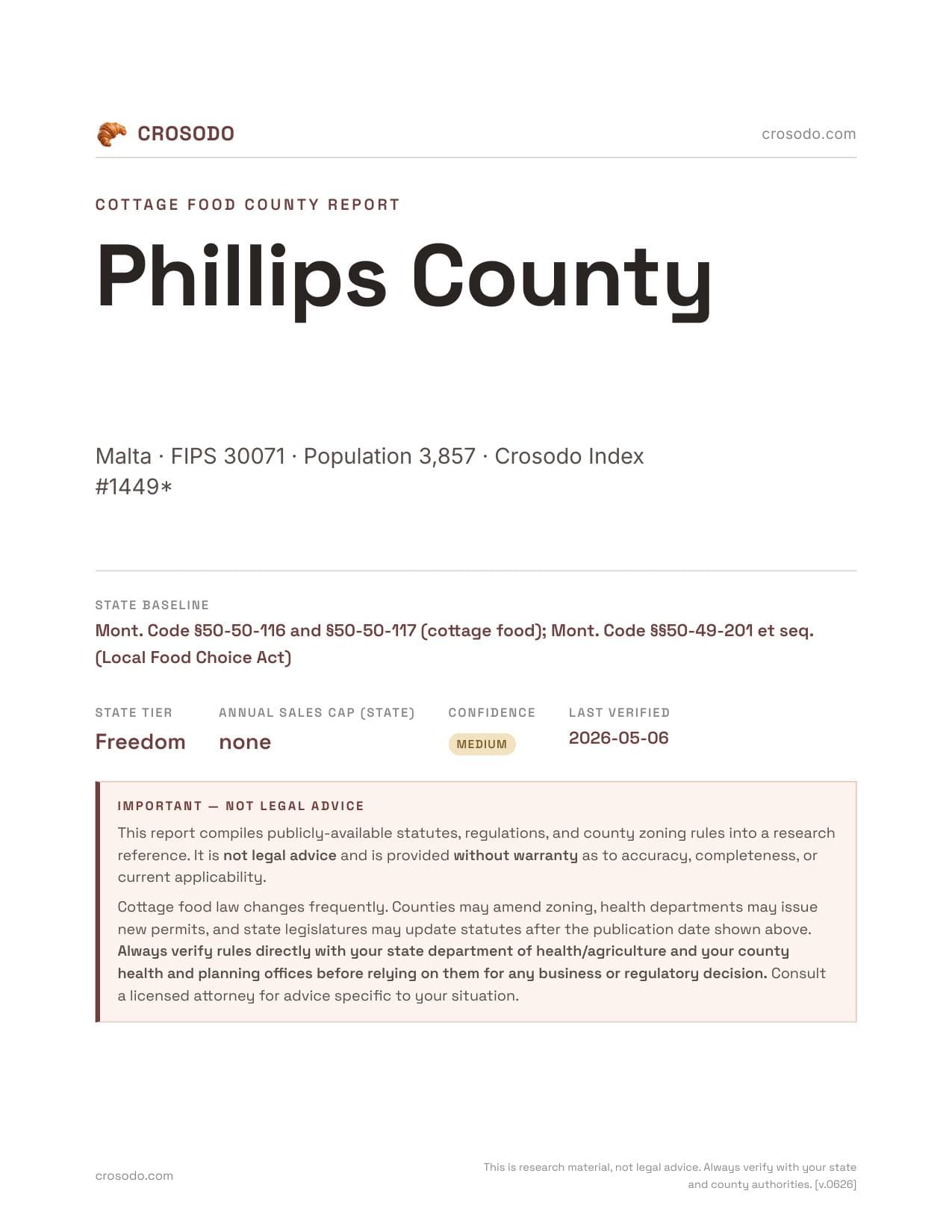 CROSODO

crosodo.com

COTTAGE FOOD COUNTY REPORT

Phillips County

Malta · FIPS 30071 · Population 3,857 · Crosodo Index #1449*

STATE BASELINE

Mont. Code §50-50-116 and §50-50-117 (cottage food); Mont. Code §§50-49-201 et seq. (Local Food Choice Act)

| STATE TIER | ANNUAL SALES CAP (STATE) | CONFIDENCE | LAST VERIFIED |
|---|---|---|---|
| Freedom | none | MEDIUM | 2026-05-06 |

IMPORTANT — NOT LEGAL ADVICE

This report compiles publicly-available statutes, regulations, and county zoning rules into a research reference. It is not legal advice and is provided without warranty as to accuracy, completeness, or current applicability.

Cottage food law changes frequently. Counties may amend zoning, health departments may issue new permits, and state legislatures may update statutes after the publication date shown above. Always verify rules directly with your state department of health/agriculture and your county health and planning offices before relying on them for any business or regulatory decision. Consult a licensed attorney for advice specific to your situation.

crosodo.com

This is research material, not legal advice. Always verify with your state and county authorities. [v.0626]